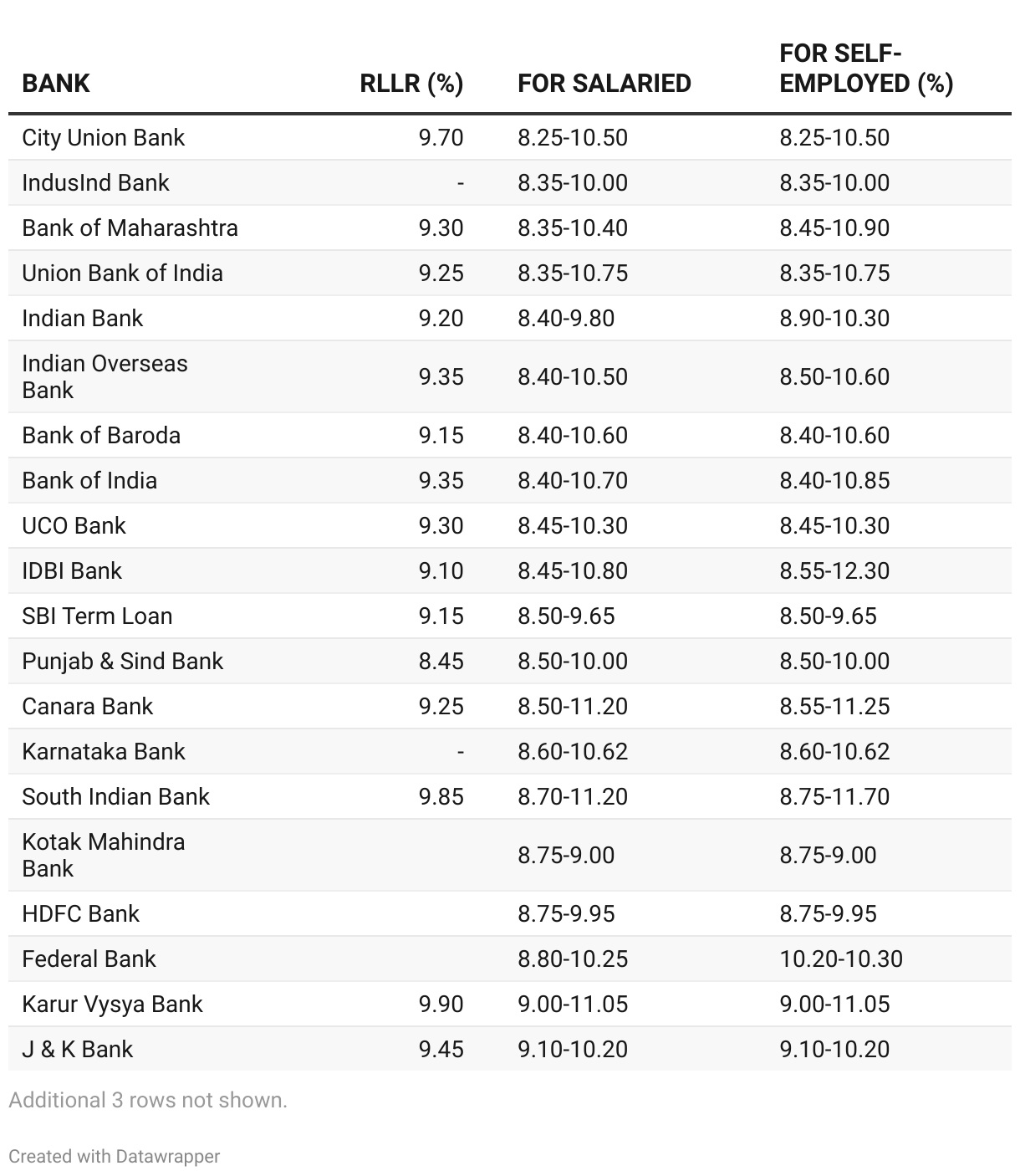 | BANK | RLLR (%) | FOR SALARIED | FOR SELF-EMPLOYED (%) |
|---|---|---|---|
| City Union Bank | 9.70 | 8.25-10.50 | 8.25-10.50 |
| IndusInd Bank | - | 8.35-10.00 | 8.35-10.00 |
| Bank of Maharashtra | 9.30 | 8.35-10.40 | 8.45-10.90 |
| Union Bank of India | 9.25 | 8.35-10.75 | 8.35-10.75 |
| Indian Bank | 9.20 | 8.40-9.80 | 8.90-10.30 |
| Indian Overseas Bank | 9.35 | 8.40-10.50 | 8.50-10.60 |
| Bank of Baroda | 9.15 | 8.40-10.60 | 8.40-10.60 |
| Bank of India | 9.35 | 8.40-10.70 | 8.40-10.85 |
| UCO Bank | 9.30 | 8.45-10.30 | 8.45-10.30 |
| IDBI Bank | 9.10 | 8.45-10.80 | 8.55-12.30 |
| SBI Term Loan | 9.15 | 8.50-9.65 | 8.50-9.65 |
| Punjab & Sind Bank | 8.45 | 8.50-10.00 | 8.50-10.00 |
| Canara Bank | 9.25 | 8.50-11.20 | 8.55-11.25 |
| Karnataka Bank | - | 8.60-10.62 | 8.60-10.62 |
| South Indian Bank | 9.85 | 8.70-11.20 | 8.75-11.70 |
| Kotak Mahindra Bank | | 8.75-9.00 | 8.75-9.00 |
| HDFC Bank | | 8.75-9.95 | 8.75-9.95 |
| Federal Bank | | 8.80-10.25 | 10.20-10.30 |
| Karur Vysya Bank | 9.90 | 9.00-11.05 | 9.00-11.05 |
| J & K Bank | 9.45 | 9.10-10.20 | 9.10-10.20 |

Additional 3 rows not shown.

Created with Datawrapper